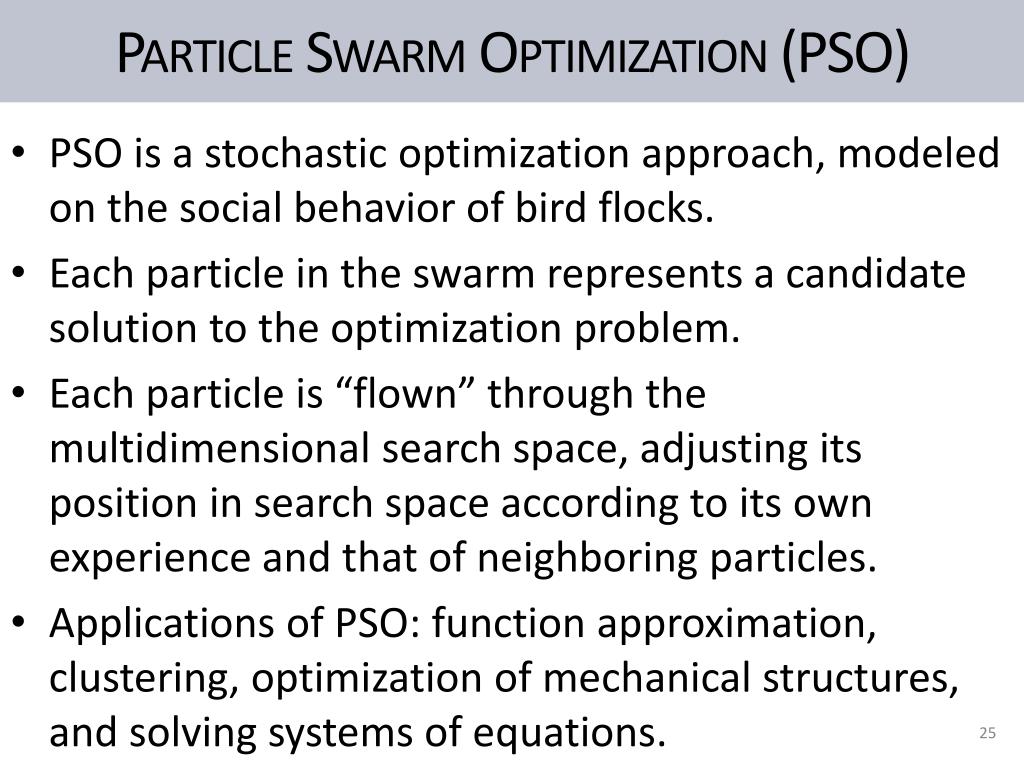 PARTICLE SWARM OPTIMIZATION (PSO)

• PSO is a stochastic optimization approach, modeled on the social behavior of bird flocks.

• Each particle in the swarm represents a candidate solution to the optimization problem.

• Each particle is “flown” through the multidimensional search space, adjusting its position in search space according to its own experience and that of neighboring particles.

• Applications of PSO: function approximation, clustering, optimization of mechanical structures, and solving systems of equations.

25